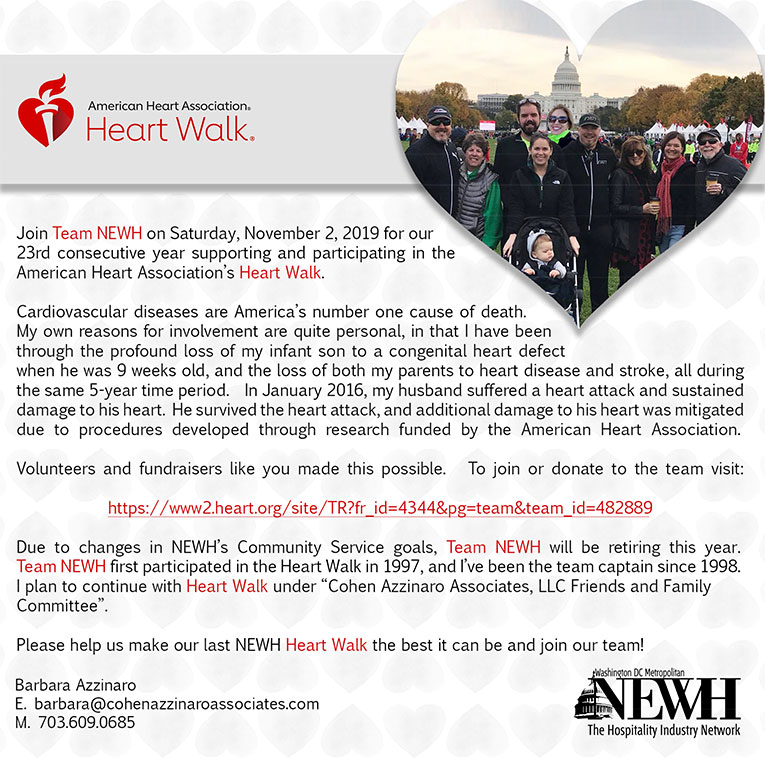 American Heart Association®
Heart Walk®

Join Team NEWH on Saturday, November 2, 2019 for our 23rd consecutive year supporting and participating in the American Heart Association's Heart Walk.

Cardiovascular diseases are America's number one cause of death. My own reasons for involvement are quite personal, in that I have been through the profound loss of my infant son to a congenital heart defect when he was 9 weeks old, and the loss of both my parents to heart disease and stroke, all during the same 5-year time period. In January 2016, my husband suffered a heart attack and sustained damage to his heart. He survived the heart attack, and additional damage to his heart was mitigated due to procedures developed through research funded by the American Heart Association.

Volunteers and fundraisers like you made this possible. To join or donate to the team visit:

https://www2.heart.org/site/TR?fr_id=4344&pg=team&team_id=482889

Due to changes in NEWH's Community Service goals, Team NEWH will be retiring this year. Team NEWH first participated in the Heart Walk in 1997, and I've been the team captain since 1998. I plan to continue with Heart Walk under "Cohen Azzinaro Associates, LLC Friends and Family Committee".

Please help us make our last NEWH Heart Walk the best it can be and join our team!

Barbara Azzinaro
E. barbara@cohenazzinaroassociates.com
M. 703.609.0685

Washington DC Metropolitan
NEWH
The Hospitality Industry Network